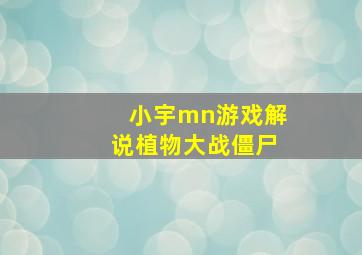 小宇mn游戏解说植物大战僵尸